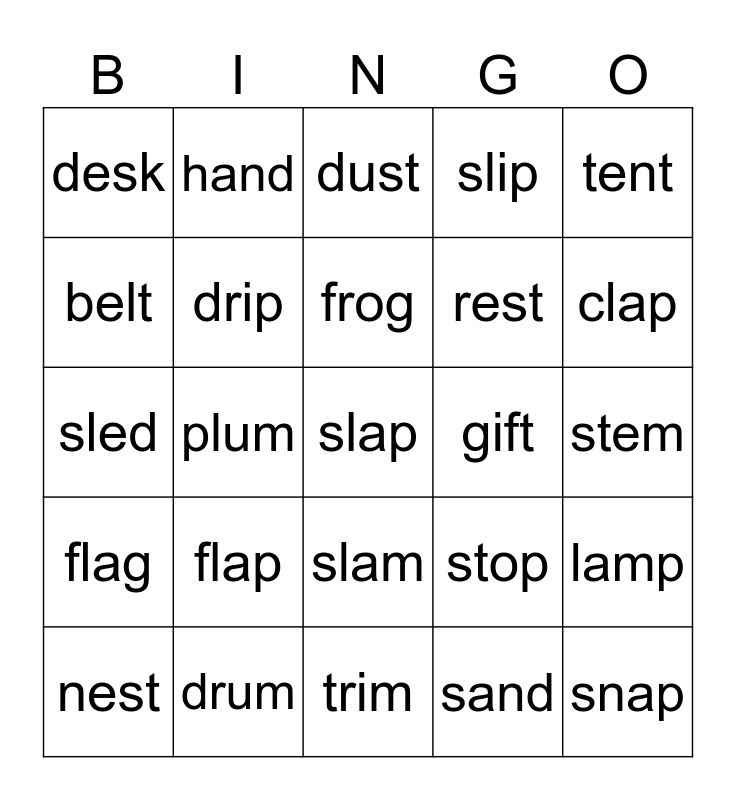 | B | I | N | G | O |
|---|---|---|---|---|
| desk | hand | dust | slip | tent |
| belt | drip | frog | rest | clap |
| sled | plum | slap | gift | stem |
| flag | flap | slam | stop | lamp |
| nest | drum | trim | sand | snap |